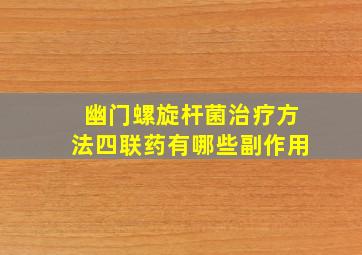 幽门螺旋杆菌治疗方法四联药有哪些副作用